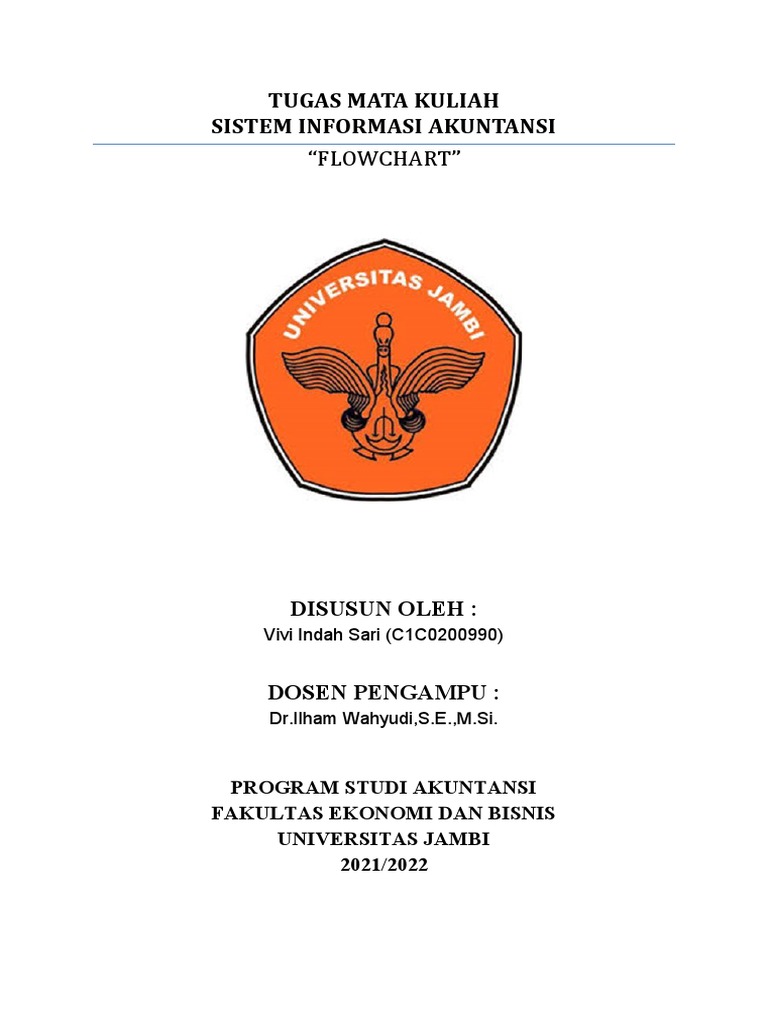 TUGAS MATA KULIAH
SISTEM INFORMASI AKUNTANSI

“FLOWCHART”

UNIVERSITAS JAMBI

DISUSUN OLEH :
Vivi Indah Sari (C1C0200990)

DOSEN PENGAMPU :
Dr.Ilham Wahyudi,S.E.,M.Si.

PROGRAM STUDI AKUNTANSI
FAKULTAS EKONOMI DAN BISNIS
UNIVERSITAS JAMBI
2021/2022